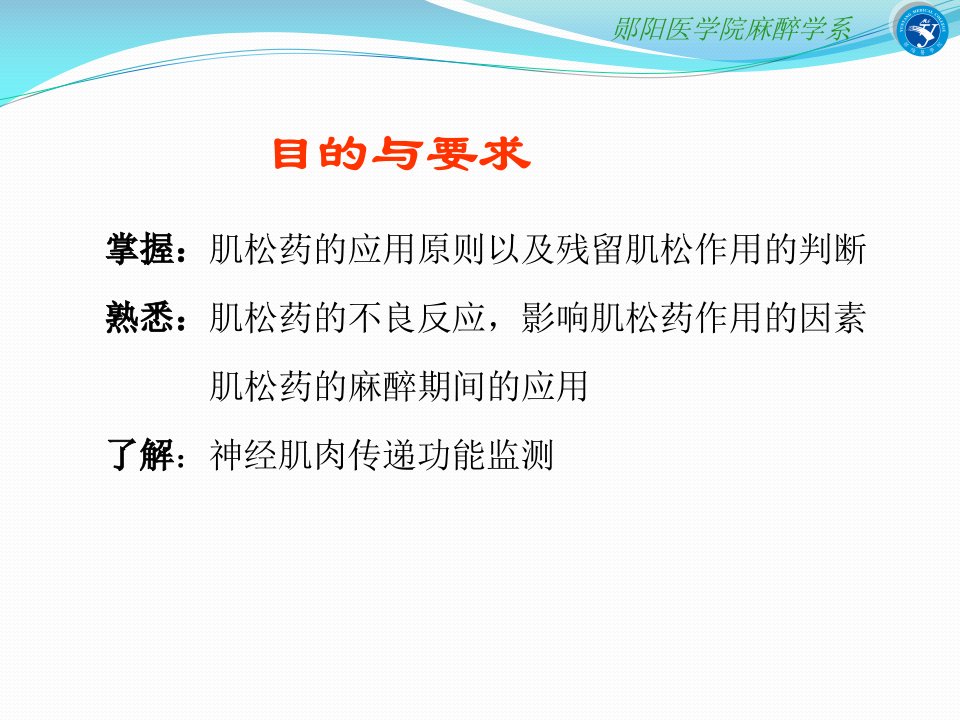 郧阳医学院麻醉学系

目的与要求

掌握：肌松药的应用原则以及残留肌松作用的判断

熟悉：肌松药的不良反应，影响肌松药作用的因素

肌松药的麻醉期间的应用

了解：神经肌肉传递功能监测